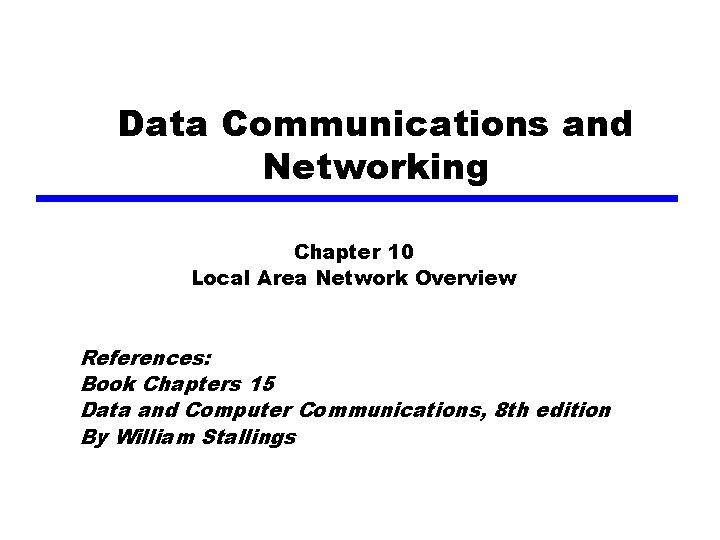 Data Communications and Networking

Chapter 10
Local Area Network Overview

References:
Book Chapters 15
Data and Computer Communications, 8th edition
By William Stallings